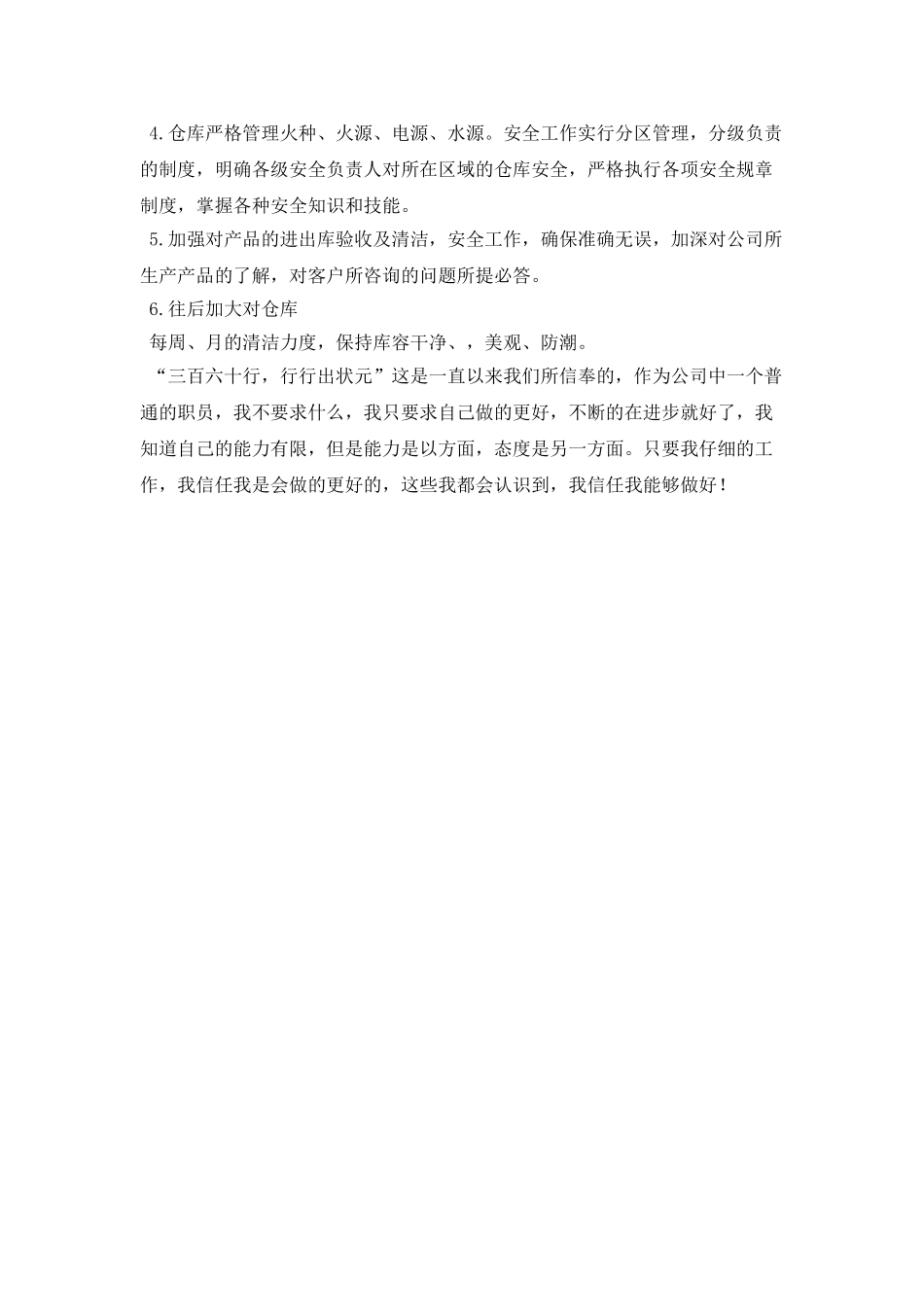 4.仓库严格管理火种、火源、电源、水源。安全工作实行分区管理，分级负责的制度，明确各级安全负责人对所在区域的仓库安全，严格执行各项安全规章制度，掌握各种安全知识和技能。

5.加强对产品的进出库验收及清洁，安全工作，确保准确无误，加深对公司所生产产品的了解，对客户所咨询的问题所提必答。

6.往后加大对仓库

每周、月的清洁力度，保持库容干净、，美观、防潮。

“三百六十行，行行出状元”这是一直以来我们所信奉的，作为公司中一个普通的职员，我不要求什么，我只要求自己做的更好，不断的在进步就好了，我知道自己的能力有限，但是能力是以方面，态度是另一方面。只要我仔细的工作，我信任我是会做的更好的，这些我都会认识到，我信任我能够做好！